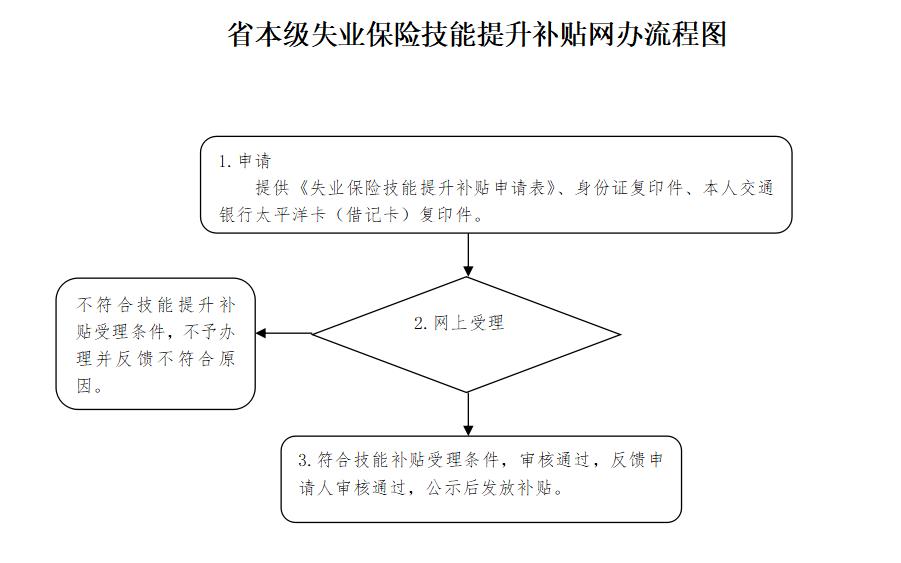 省本级失业保险技能提升补贴网办流程图

1. 申请
提供《失业保险技能提升补贴申请表》、身份证复印件、本人交通银行太平洋卡（借记卡）复印件。

2. 网上受理

不符合技能提升补贴受理条件，不予办理并反馈不符合原因。

3. 符合技能补贴受理条件，审核通过，反馈申请人审核通过，公示后发放补贴。